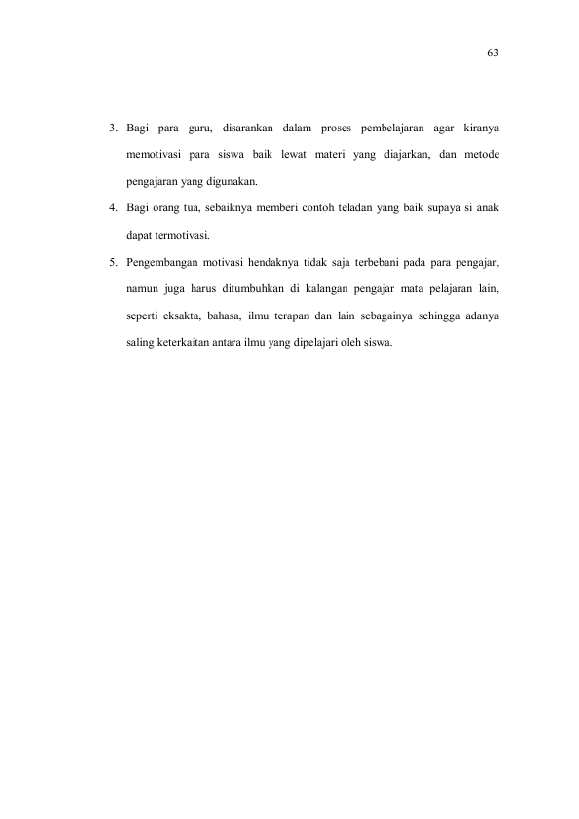 63

3. Bagi para guru, disarankan dalam proses pembelajaran agar kiranya memotivasi para siswa baik lewat materi yang diajarkan, dan metode pengajaran yang digunakan.

4. Bagi orang tua, sebaiknya memberi contoh teladan yang baik supaya si anak dapat termotivasi.

5. Pengembangan motivasi hendaknya tidak saja terbebani pada para pengajar, namun juga harus ditumbuhkan di kalangan pengajar mata pelajaran lain, seperti eksakta, bahasa, ilmu terapan dan lain sebagainya sehingga adanya saling keterkaitan antara ilmu yang dipelajari oleh siswa.